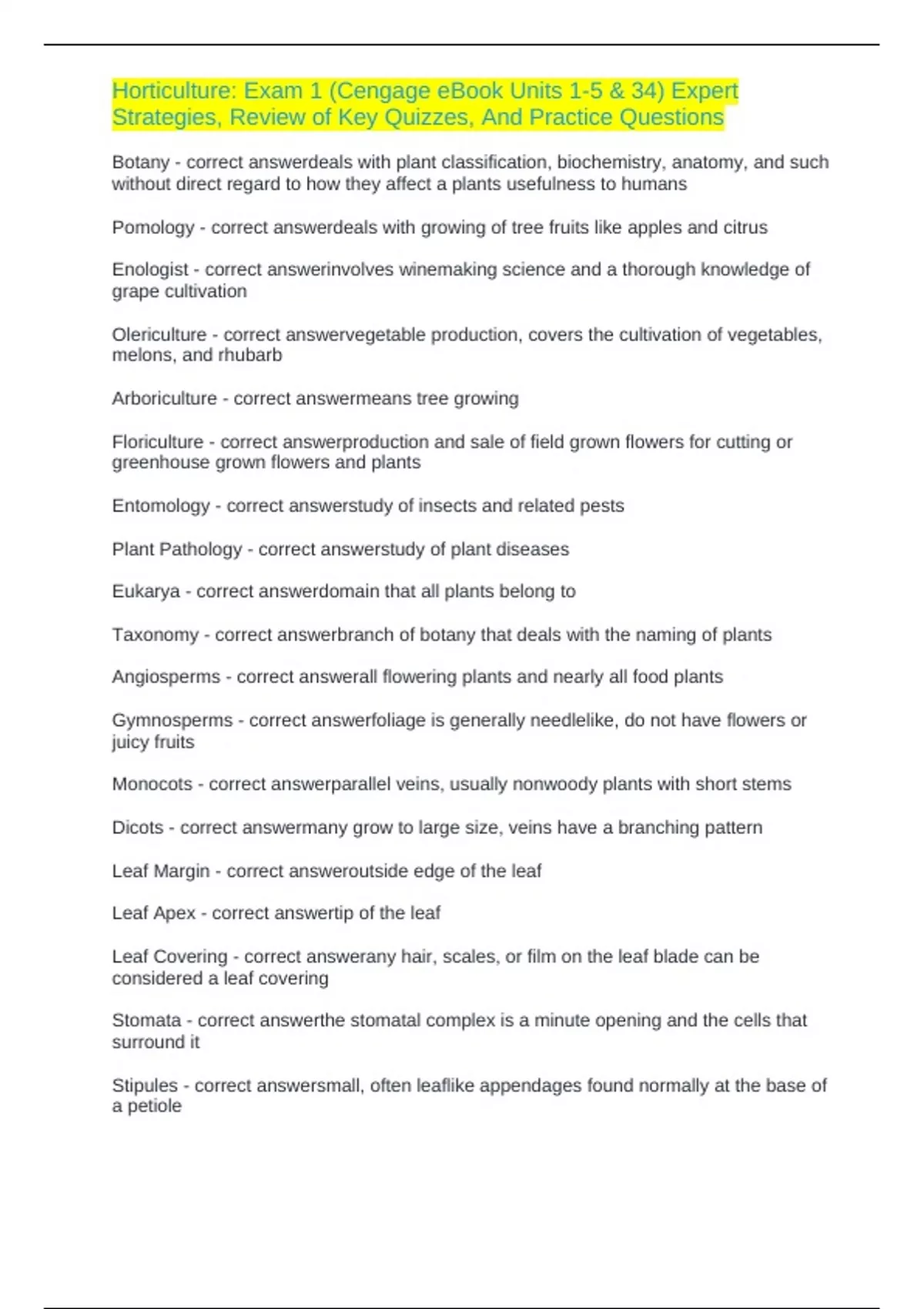 Horticulture: Exam 1 (Cengage eBook Units 1-5 & 34) Expert Strategies, Review of Key Quizzes, And Practice Questions

Botany - correct answerdeals with plant classification, biochemistry, anatomy, and such without direct regard to how they affect a plants usefulness to humans

Pomology - correct answerdeals with growing of tree fruits like apples and citrus

Enologist - correct answerinvolves winemaking science and a thorough knowledge of grape cultivation

Olericulture - correct answervegetable production, covers the cultivation of vegetables, melons, and rhubarb

Arboriculture - correct answermeans tree growing

Floriculture - correct answerproduction and sale of field grown flowers for cutting or greenhouse grown flowers and plants

Entomology - correct answerstudy of insects and related pests

Plant Pathology - correct answerstudy of plant diseases

Eukarya - correct answerdomain that all plants belong to

Taxonomy - correct answerbranch of botany that deals with the naming of plants

Angiosperms - correct answerall flowering plants and nearly all food plants

Gymnosperms - correct answerfoliage is generally needlelike, do not have flowers or juicy fruits

Monocots - correct answerparallel veins, usually nonwoody plants with short stems

Dicots - correct answermany grow to large size, veins have a branching pattern

Leaf Margin - correct answeroutside edge of the leaf

Leaf Apex - correct answertip of the leaf

Leaf Covering - correct answerany hair, scales, or film on the leaf blade can be considered a leaf covering

Stomata - correct answerthe stomatal complex is a minute opening and the cells that surround it

Stipules - correct answersmall, often leaflike appendages found normally at the base of a petiole